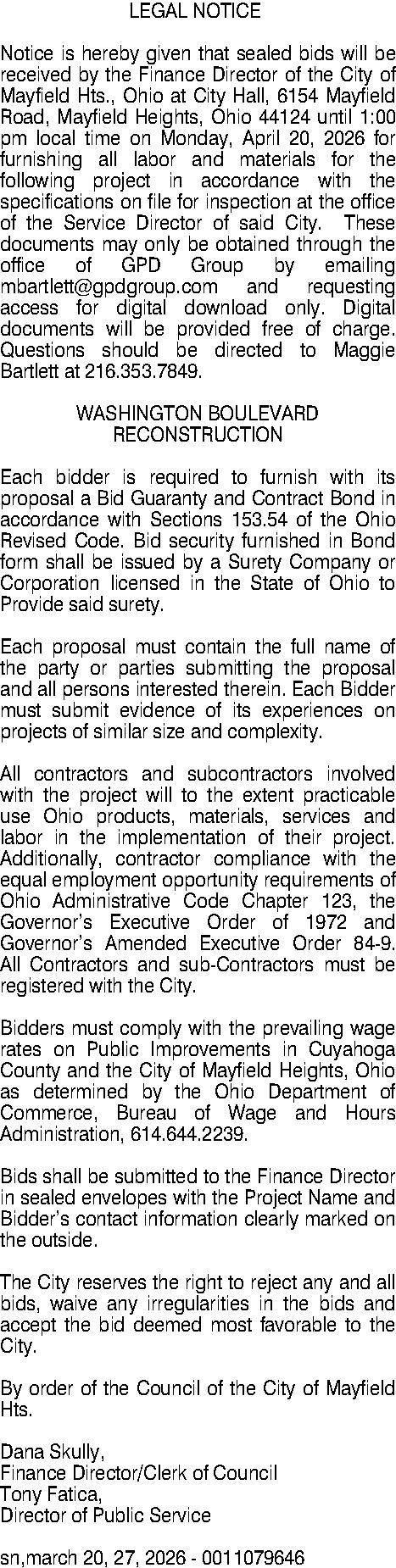 LEGAL NOTICE

Notice is hereby given that sealed bids will be received by the Finance Director of the City of Mayfield Hts., Ohio at City Hall, 6154 Mayfield Road, Mayfield Heights, Ohio 44124 until 1:00 pm local time on Monday, April 20, 2026 for furnishing all labor and materials for the following project in accordance with the specifications on file for inspection at the office of the Service Director of said City. These documents may only be obtained through the office of GPD Group by emailing mbartlett@gpdgroup.com and requesting access for digital download only. Digital documents will be provided free of charge. Questions should be directed to Maggie Bartlett at 216.353.7849.

WASHINGTON BOULEVARD RECONSTRUCTION

Each bidder is required to furnish with its proposal a Bid Guaranty and Contract Bond in accordance with Sections 153.54 of the Ohio Revised Code. Bid security furnished in Bond form shall be issued by a Surety Company or Corporation licensed in the State of Ohio to Provide said surety.

Each proposal must contain the full name of the party or parties submitting the proposal and all persons interested therein. Each Bidder must submit evidence of its experiences on projects of similar size and complexity.

All contractors and subcontractors involved with the project will to the extent practicable use Ohio products, materials, services and labor in the implementation of their project. Additionally, contractor compliance with the equal employment opportunity requirements of Ohio Administrative Code Chapter 123, the Governor's Executive Order of 1972 and Governor's Amended Executive Order 84-9. All Contractors and sub-Contractors must be registered with the City.

Bidders must comply with the prevailing wage rates on Public Improvements in Cuyahoga County and the City of Mayfield Heights, Ohio as determined by the Ohio Department of Commerce, Bureau of Wage and Hours Administration, 614.644.2239.

Bids shall be submitted to the Finance Director in sealed envelopes with the Project Name and Bidder's contact information clearly marked on the outside.

The City reserves the right to reject any and all bids, waive any irregularities in the bids and accept the bid deemed most favorable to the City.

By order of the Council of the City of Mayfield Hts.

Dana Skully,
Finance Director/Clerk of Council
Tony Fatica,
Director of Public Service

sn,march 20, 27, 2026 - 0011079646